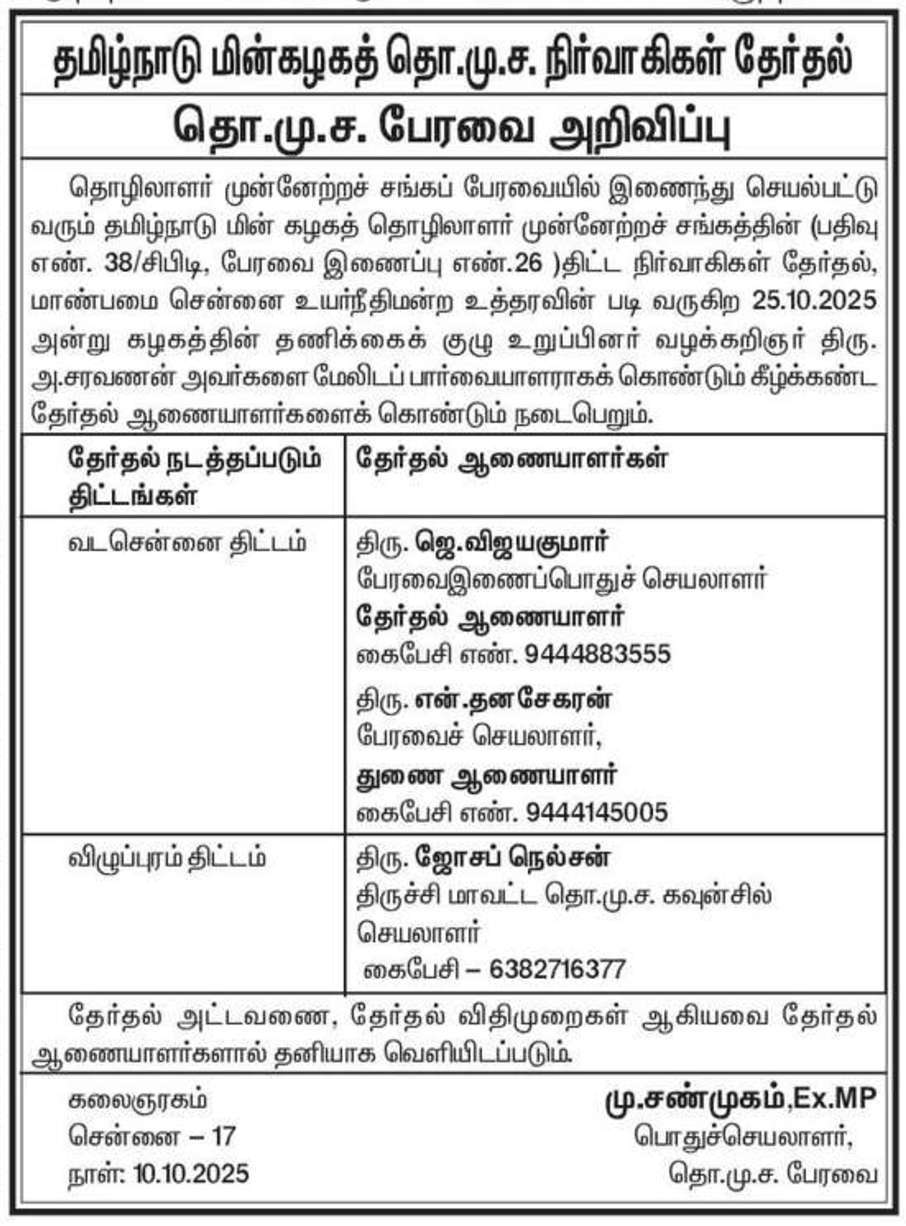 தமிழ்நாடு மின்கழகத் தொ.மு.ச. நிர்வாகிகள் தேர்தல்

தொ.மு.ச. பேரவை அறிவிப்பு

தொழிலாளர் முன்னேற்றச் சங்கப் பேரவையில் இணைந்து செயல்பட்டு வரும் தமிழ்நாடு மின் கழகத் தொழிலாளர் முன்னேற்றச் சங்கத்தின் (பதிவு எண். 38/சிபிடி, பேரவை இணைப்பு எண்.26 )திட்ட நிர்வாகிகள் தேர்தல், மாண்பமை சென்னை உயர்நீதிமன்ற உத்தரவின் படி வருகிற 25.10.2025 அன்று கழகத்தின் தணிக்கைக் குழு உறுப்பினர் வழக்கறிஞர் திரு. அ.சரவணன் அவர்களை மேலிடப் பார்வையாளராகக் கொண்டும் கீழ்க்கண்ட தேர்தல் ஆணையாளர்களைக் கொண்டும் நடைபெறும்.

| தேர்தல் நடத்தப்படும் திட்டங்கள் | தேர்தல் ஆணையாளர்கள் |
|---|---|
| வடசென்னை திட்டம் | திரு. ஜெ.விஜயகுமார் பேரவைஇணைப்பொதுச் செயலாளர் தேர்தல் ஆணையாளர் கைபேசி எண். 9444883555 திரு. என்.தனசேகரன் பேரவைச் செயலாளர், துணை ஆணையாளர் கைபேசி எண். 9444145005 |
| விழுப்புரம் திட்டம் | திரு. ஜோசப் நெல்சன் திருச்சி மாவட்ட தொ.மு.ச. கவுன்சில் செயலாளர் கைபேசி – 6382716377 |

தேர்தல் அட்டவணை, தேர்தல் விதிமுறைகள் ஆகியவை தேர்தல் ஆணையாளர்களால் தனியாக வெளியிடப்படும்.

கலைஞரகம்
சென்னை – 17
நாள்: 10.10.2025

மு.சண்முகம்,Ex.MP
பொதுச்செயலாளர்,
தொ.மு.ச. பேரவை